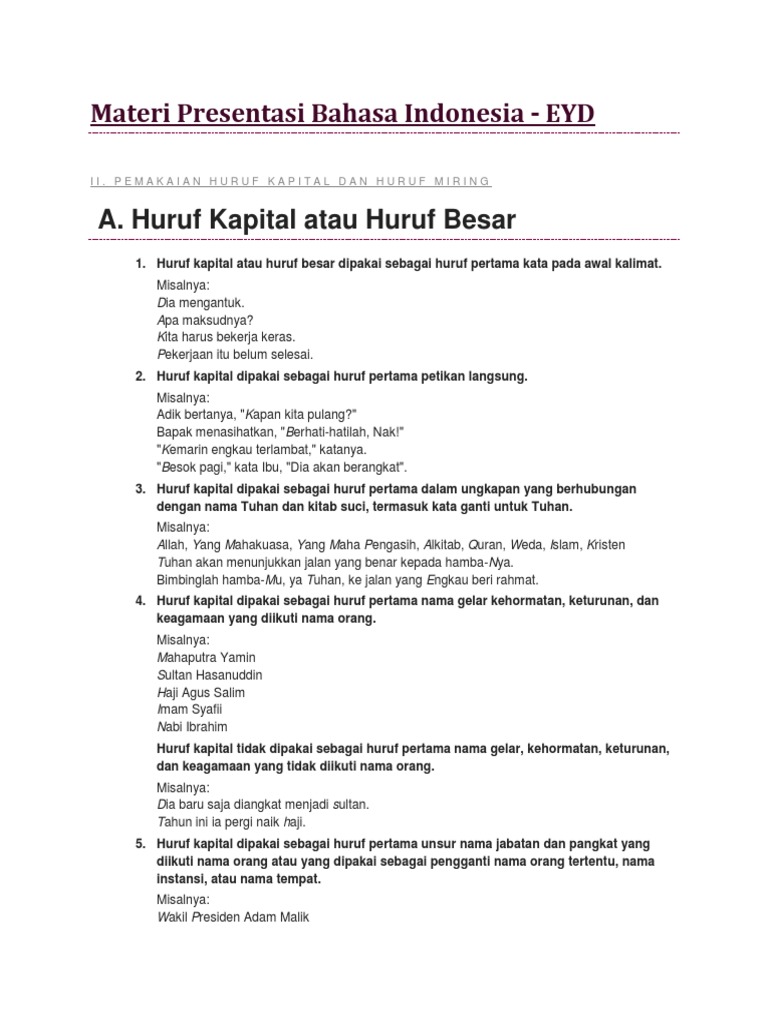 Materi Presentasi Bahasa Indonesia - EYD

II. PEMAKAIAN HURUF KAPITAL DAN HURUF MIRING

A. Huruf Kapital atau Huruf Besar

1. Huruf kapital atau huruf besar dipakai sebagai huruf pertama kata pada awal kalimat.

Misalnya:
Dia mengantuk.
Apa maksudnya?
Kita harus bekerja keras.
Pekerjaan itu belum selesai.

2. Huruf kapital dipakai sebagai huruf pertama petikan langsung.

Misalnya:
Adik bertanya, "Kapan kita pulang?"
Bapak menasihatkan, "Berhati-hatilah, Nak!"
"Kemarin engkau terlambat," katanya.
"Besok pagi," kata Ibu, "Dia akan berangkat".

3. Huruf kapital dipakai sebagai huruf pertama dalam ungkapan yang berhubungan dengan nama Tuhan dan kitab suci, termasuk kata ganti untuk Tuhan.

Misalnya:
Allah, Yang Mahakuasa, Yang Maha Pengasih, Alkitab, Quran, Weda, Islam, Kristen
Tuhan akan menunjukkan jalan yang benar kepada hamba-Nya.
Bimbinglah hamba-Mu, ya Tuhan, ke jalan yang Engkau beri rahmat.

4. Huruf kapital dipakai sebagai huruf pertama nama gelar kehormatan, keturunan, dan keagamaan yang diikuti nama orang.

Misalnya:
Mahaputra Yamin
Sultan Hasanuddin
Haji Agus Salim
Imam Syafii
Nabi Ibrahim

Huruf kapital tidak dipakai sebagai huruf pertama nama gelar, kehormatan, keturunan, dan keagamaan yang tidak diikuti nama orang.

Misalnya:
Dia baru saja diangkat menjadi sultan.
Tahun ini ia pergi naik haji.

5. Huruf kapital dipakai sebagai huruf pertama unsur nama jabatan dan pangkat yang diikuti nama orang atau yang dipakai sebagai pengganti nama orang tertentu, nama instansi, atau nama tempat.

Misalnya:
Wakil Presiden Adam Malik